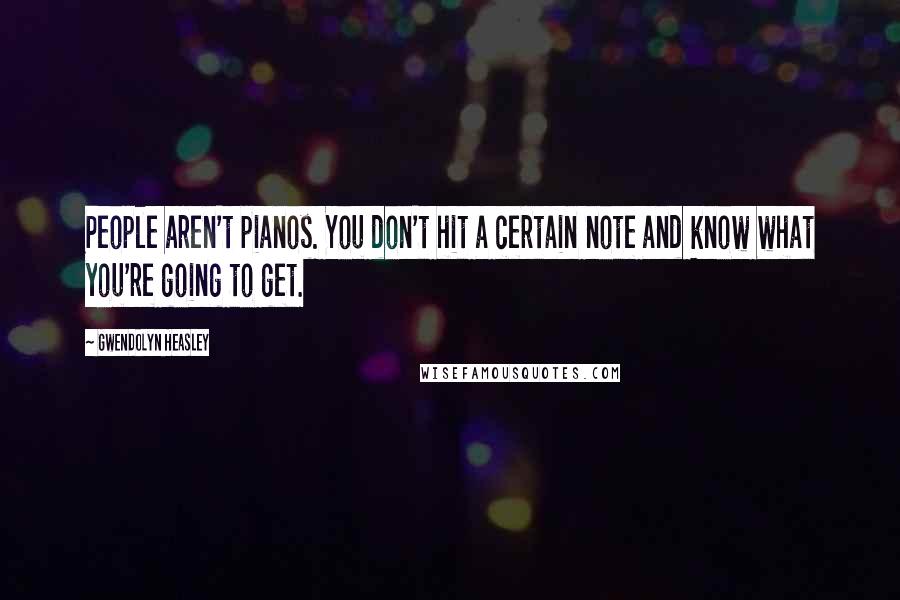 PEOPLE AREN'T PIANOS. YOU DON'T HIT A CERTAIN NOTE AND KNOW WHAT YOU'RE GOING TO GET.

~ GWENDOLYN HEASLEY

WISEFAMOUSQUOTES.COM